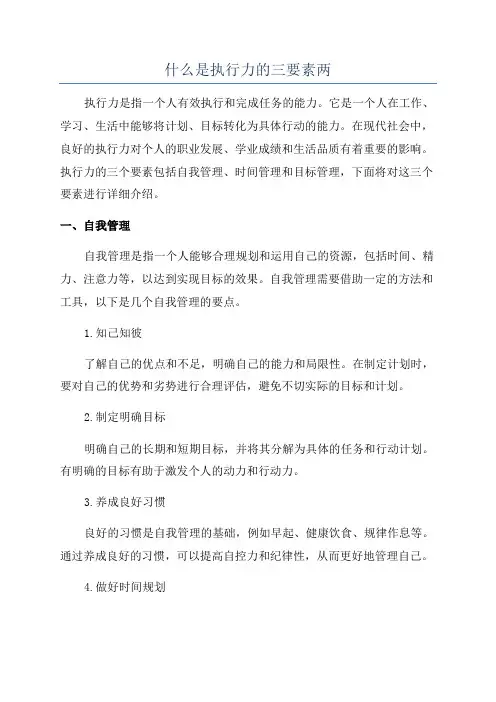 什么是执行力的三要素两

执行力是指一个人有效执行和完成任务的能力。它是一个人在工作、学习、生活中能够将计划、目标转化为具体行动的能力。在现代社会中，良好的执行力对个人的职业发展、学业成绩和生活品质有着重要的影响。执行力的三个要素包括自我管理、时间管理和目标管理，下面将对这三个要素进行详细介绍。

一、自我管理

自我管理是指一个人能够合理规划和运用自己的资源，包括时间、精力、注意力等，以达到实现目标的效果。自我管理需要借助一定的方法和工具，以下是几个自我管理的要点。

1.知己知彼

了解自己的优点和不足，明确自己的能力和局限性。在制定计划时，要对自己的优势和劣势进行合理评估，避免不切实际的目标和计划。

2.制定明确目标

明确自己的长期和短期目标，并将其分解为具体的任务和行动计划。有明确的目标有助于激发个人的动力和行动力。

3.养成良好习惯

良好的习惯是自我管理的基础，例如早起、健康饮食、规律作息等。通过养成良好的习惯，可以提高自控力和纪律性，从而更好地管理自己。

4.做好时间规划